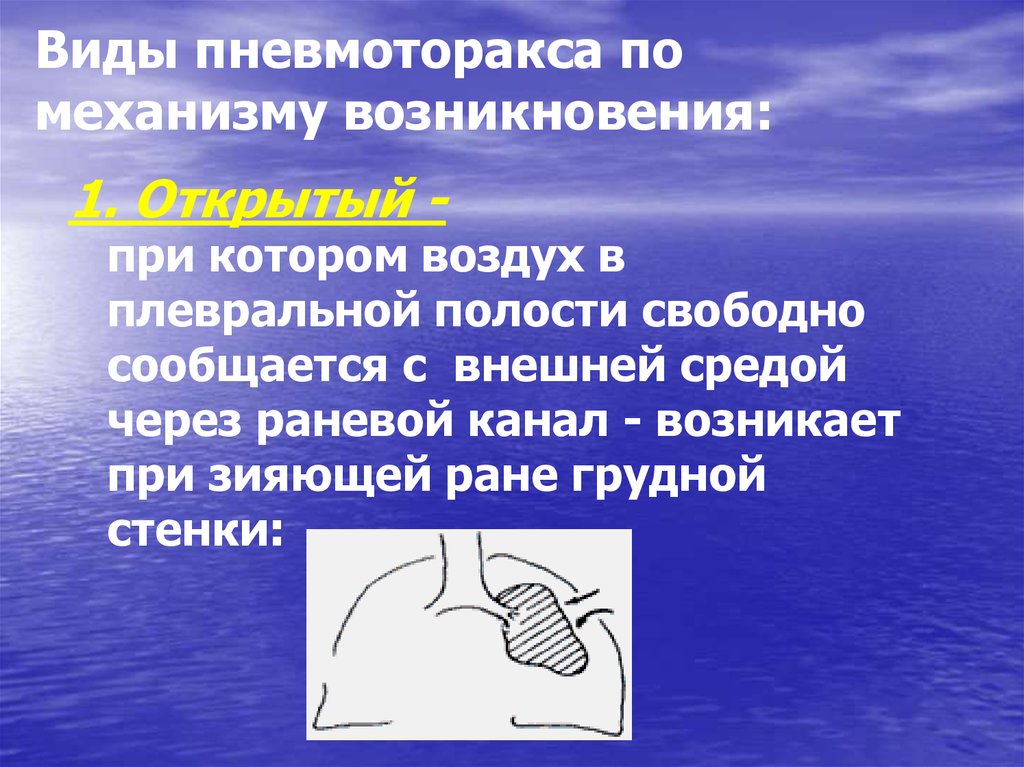 Виды пневмоторакса по механизму возникновения:

1. Открытый - при котором воздух в плевральной полости свободно сообщается с внешней средой через раневой канал - возникает при зияющей ране грудной стенки: